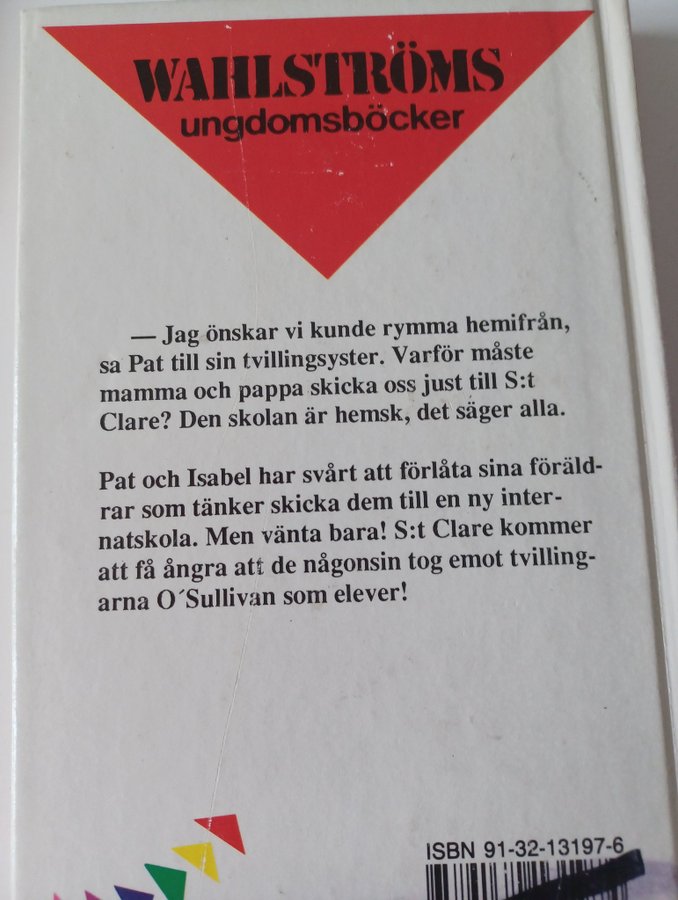 WAHLSTRÖMS
ungdomsböcker

— Jag önskar vi kunde rymma hemifrån, sa Pat till sin tvillingsyster. Varför måste mamma och pappa skicka oss just till S:t Clare? Den skolan är hemsk, det säger alla.

Pat och Isabel har svårt att förlåta sina föräldrar som tänker skicka dem till en ny internatskola. Men vänta bara! S:t Clare kommer att få ångra att de någonsin tog emot tvillingarna O´Sullivan som elever!

ISBN 91-32-13197-6